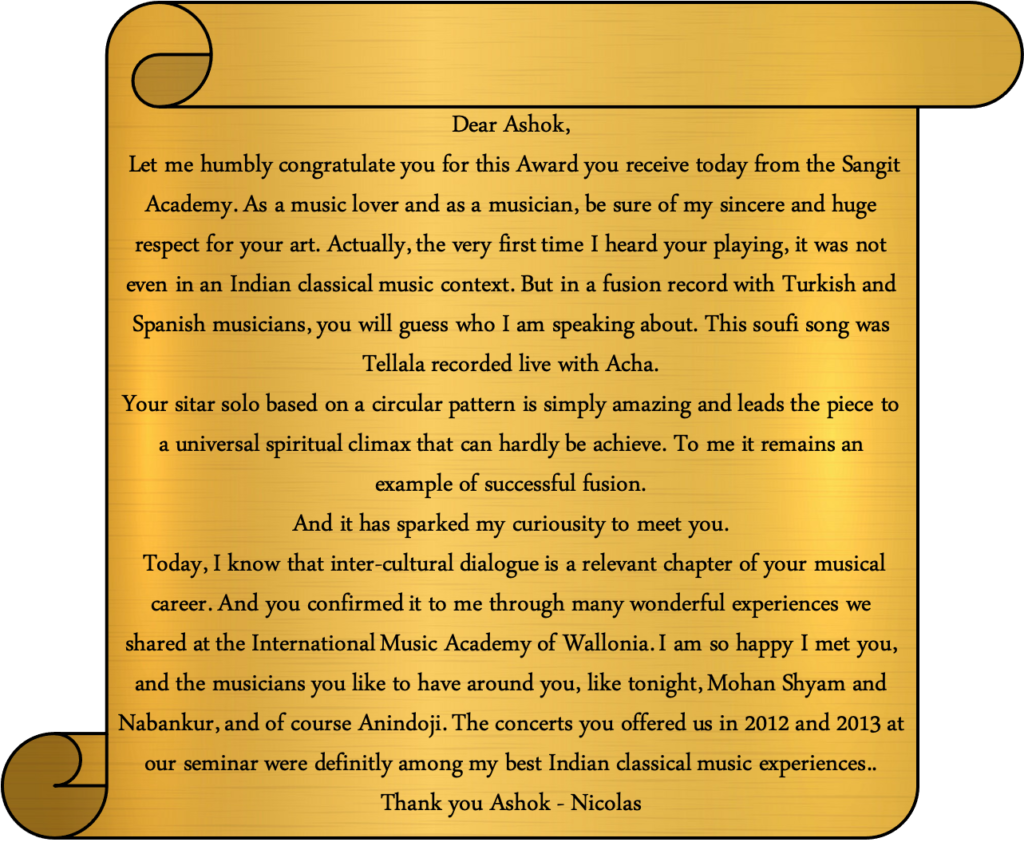 Dear Ashok,

Let me humbly congratulate you for this Award you receive today from the Sangit Academy. As a music lover and as a musician, be sure of my sincere and huge respect for your art. Actually, the very first time I heard your playing, it was not even in an Indian classical music context. But in a fusion record with Turkish and Spanish musicians, you will guess who I am speaking about. This soufi song was Tellala recorded live with Acha.

Your sitar solo based on a circular pattern is simply amazing and leads the piece to a universal spiritual climax that can hardly be achieve. To me it remains an example of successful fusion.

And it has sparked my curiousity to meet you.

Today, I know that inter-cultural dialogue is a relevant chapter of your musical career. And you confirmed it to me through many wonderful experiences we shared at the International Music Academy of Wallonia. I am so happy I met you, and the musicians you like to have around you, like tonight, Mohan Shyam and Nabankur, and of course Anindoji. The concerts you offered us in 2012 and 2013 at our seminar were definitly among my best Indian classical music experiences..

Thank you Ashok - Nicolas